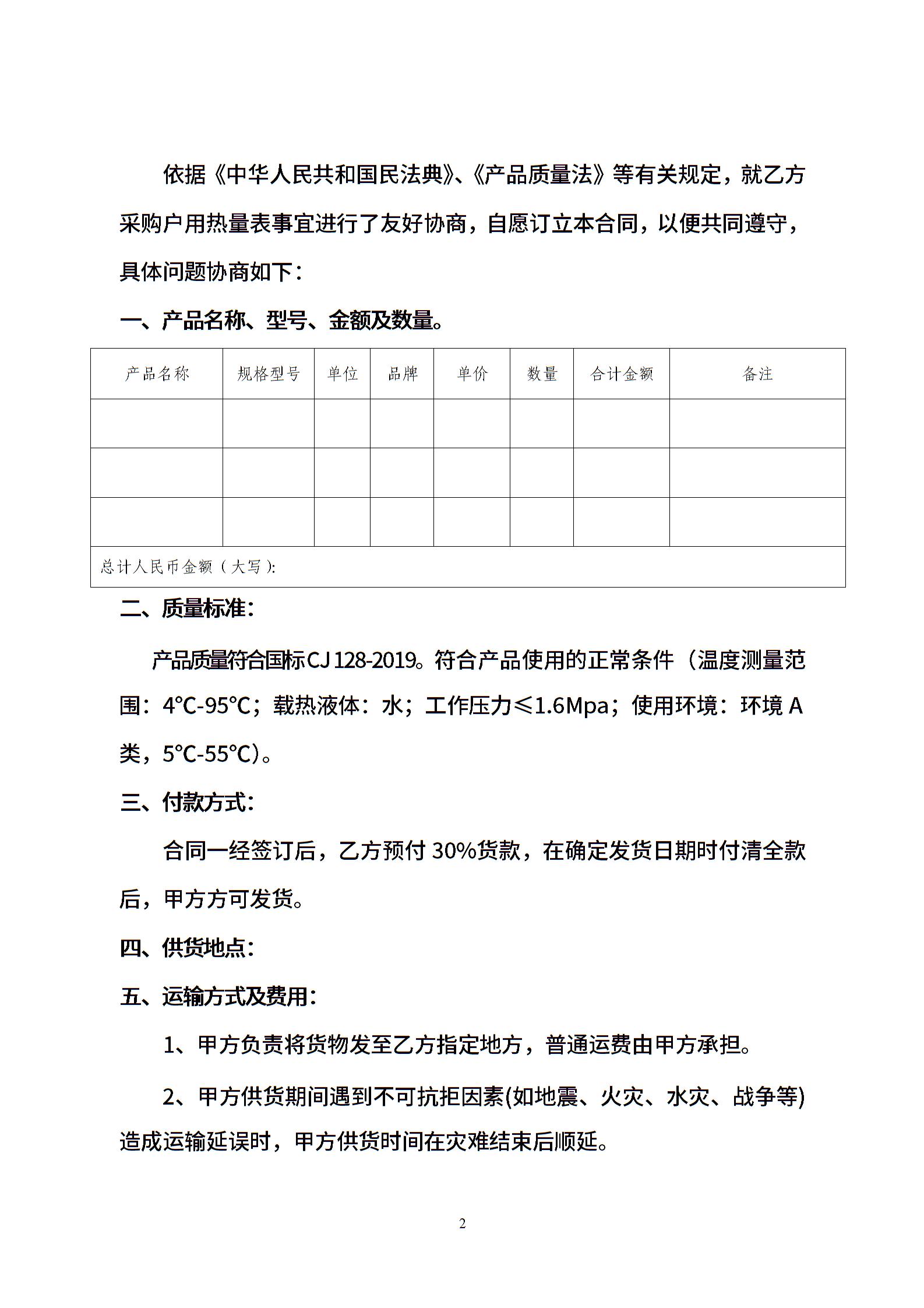 依据《中华人民共和国民法典》、《产品质量法》等有关规定，就乙方采购户用热量表事宜进行了友好协商，自愿订立本合同，以便共同遵守，具体问题协商如下：

一、产品名称、型号、金额及数量。

| 产品名称 | 规格型号 | 单位 | 品牌 | 单价 | 数量 | 合计金额 | 备注 |
|---|---|---|---|---|---|---|---|
| | | | | | | | |
| | | | | | | | |
| | | | | | | | |
| 总计人民币金额（大写）: | | | | | | | |

二、质量标准：

产品质量符合国标CJ 128-2019。符合产品使用的正常条件（温度测量范围：4℃-95℃；载热液体：水；工作压力≤1.6Mpa；使用环境：环境 A 类，5℃-55℃）。

三、付款方式：

合同一经签订后，乙方预付 30%货款，在确定发货日期时付清全款后，甲方方可发货。

四、供货地点：

五、运输方式及费用：

1、甲方负责将货物发至乙方指定地方，普通运费由甲方承担。

2、甲方供货期间遇到不可抗拒因素(如地震、火灾、水灾、战争等)造成运输延误时，甲方供货时间在灾难结束后顺延。

2